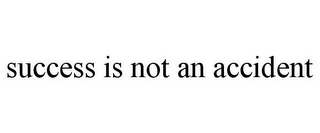 success is not an accident